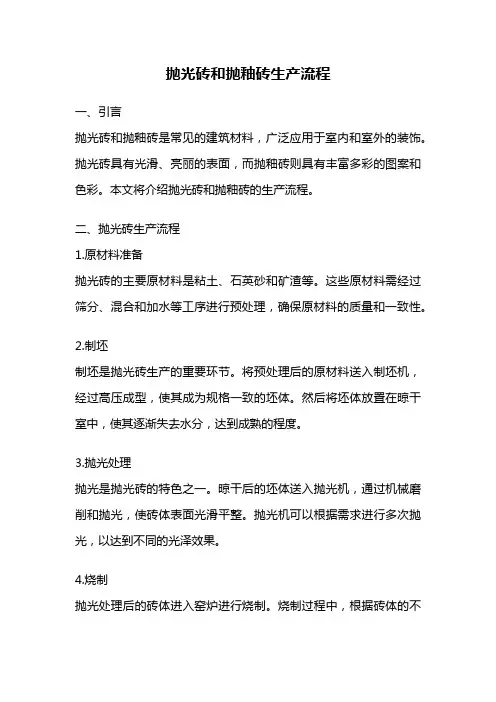 抛光砖和抛釉砖生产流程

一、引言

抛光砖和抛釉砖是常见的建筑材料，广泛应用于室内和室外的装饰。抛光砖具有光滑、亮丽的表面，而抛釉砖则具有丰富多彩的图案和色彩。本文将介绍抛光砖和抛釉砖的生产流程。

二、抛光砖生产流程

1.原材料准备

抛光砖的主要原材料是粘土、石英砂和矿渣等。这些原材料需经过筛分、混合和加水等工序进行预处理，确保原材料的质量和一致性。

2.制坯

制坯是抛光砖生产的重要环节。将预处理后的原材料送入制坯机，经过高压成型，使其成为规格一致的坯体。然后将坯体放置在晾干室中，使其逐渐失去水分，达到成熟的程度。

3.抛光处理

抛光是抛光砖的特色之一。晾干后的坯体送入抛光机，通过机械磨削和抛光，使砖体表面光滑平整。抛光机可以根据需求进行多次抛光，以达到不同的光泽效果。

4.烧制

抛光处理后的砖体进入窑炉进行烧制。烧制过程中，根据砖体的不